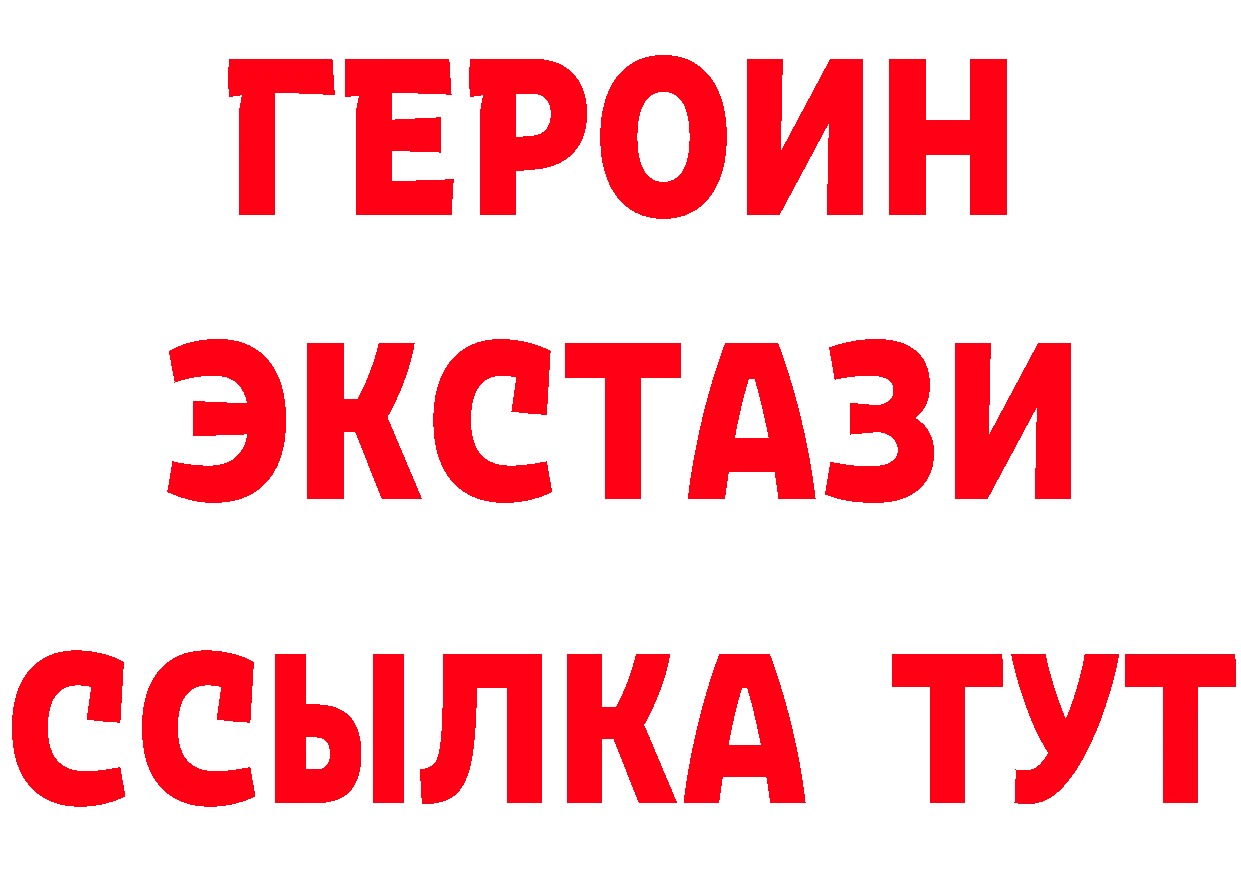 ГЕРОИН
ЭКСТАЗИ
ССЫЛКА ТУТ